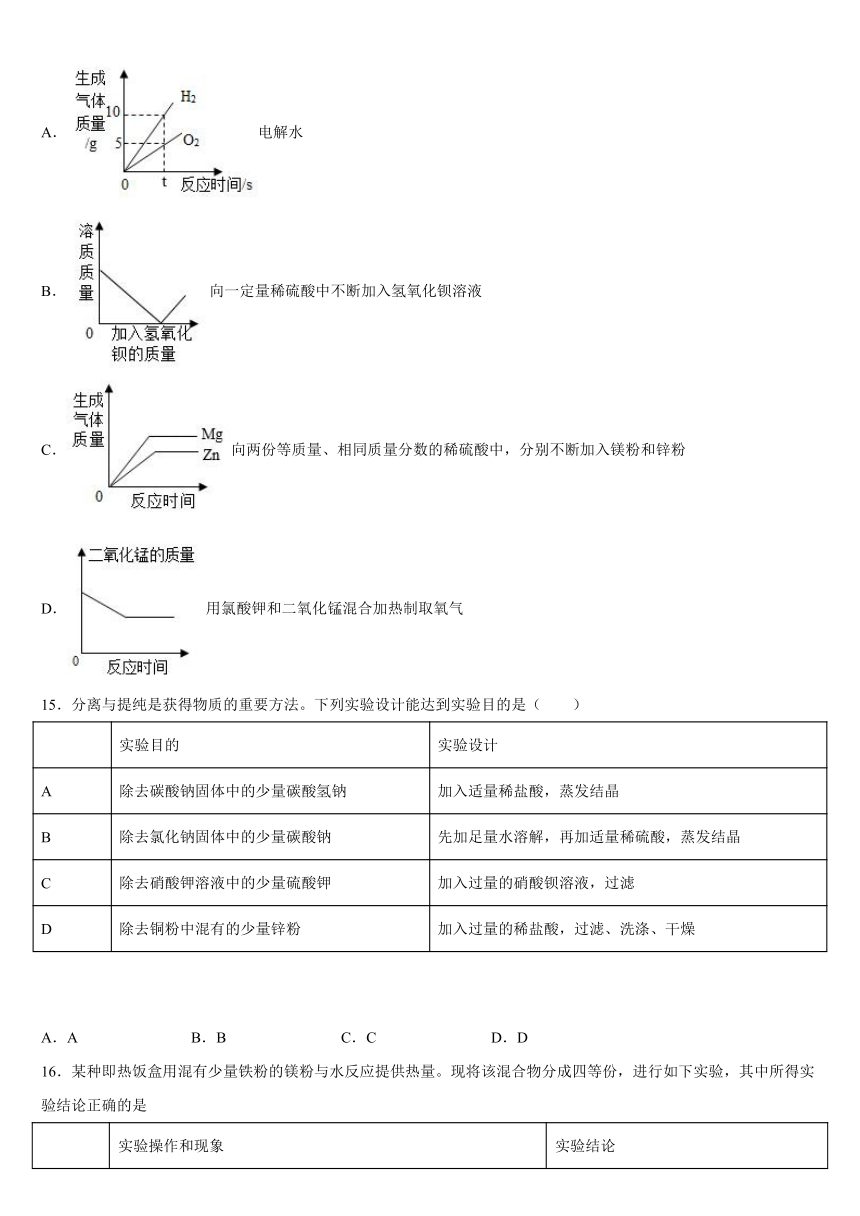 A. 生成气体质量/g 10 5 0 t 反应时间/s $H_2$ $O_2$ 电解水

B. 溶质质量 0 加入氢氧化钡的质量 向一定量稀硫酸中不断加入氢氧化钡溶液

C. 生成气体质量 0 反应时间 Mg Zn 向两份等质量、相同质量分数的稀硫酸中，分别不断加入镁粉和锌粉

D. 二氧化锰的质量 0 反应时间 用氯酸钾和二氧化锰混合加热制取氧气

15．分离与提纯是获得物质的重要方法。下列实验设计能达到实验目的是（　　）

| | 实验目的 | 实验设计 |
|---|---|---|
| A | 除去碳酸钠固体中的少量碳酸氢钠 | 加入适量稀盐酸，蒸发结晶 |
| B | 除去氯化钠固体中的少量碳酸钠 | 先加足量水溶解，再加适量稀硫酸，蒸发结晶 |
| C | 除去硝酸钾溶液中的少量硫酸钾 | 加入过量的硝酸钡溶液，过滤 |
| D | 除去铜粉中混有的少量锌粉 | 加入过量的稀盐酸，过滤、洗涤、干燥 |

A．A　B．B　C．C　D．D

16．某种即热饭盒用混有少量铁粉的镁粉与水反应提供热量。现将该混合物分成四等份，进行如下实验，其中所得实验结论正确的是

| | 实验操作和现象 | 实验结论 |
|---|---|---|